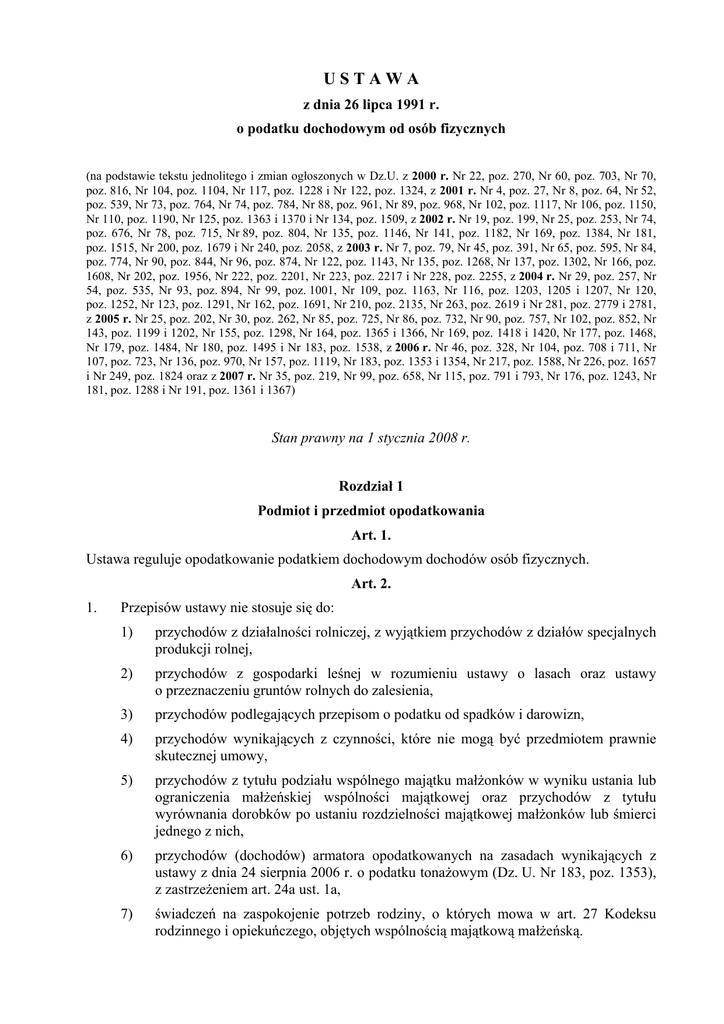 U S T A W A
z dnia 26 lipca 1991 r.
o podatku dochodowym od osób fizycznych

(na podstawie tekstu jednolitego i zmian ogłoszonych w Dz.U. z 2000 r. Nr 22, poz. 270, Nr 60, poz. 703, Nr 70, poz. 816, Nr 104, poz. 1104, Nr 117, poz. 1228 i Nr 122, poz. 1324, z 2001 r. Nr 4, poz. 27, Nr 8, poz. 64, Nr 52, poz. 539, Nr 73, poz. 764, Nr 74, poz. 784, Nr 88, poz. 961, Nr 89, poz. 968, Nr 102, poz. 1117, Nr 106, poz. 1150, Nr 110, poz. 1190, Nr 125, poz. 1363 i 1370 i Nr 134, poz. 1509, z 2002 r. Nr 19, poz. 199, Nr 25, poz. 253, Nr 74, poz. 676, Nr 78, poz. 715, Nr 89, poz. 804, Nr 135, poz. 1146, Nr 141, poz. 1182, Nr 169, poz. 1384, Nr 181, poz. 1515, Nr 200, poz. 1679 i Nr 240, poz. 2058, z 2003 r. Nr 7, poz. 79, Nr 45, poz. 391, Nr 65, poz. 595, Nr 84, poz. 774, Nr 90, poz. 844, Nr 96, poz. 874, Nr 122, poz. 1143, Nr 135, poz. 1268, Nr 137, poz. 1302, Nr 166, poz. 1608, Nr 202, poz. 1956, Nr 222, poz. 2201, Nr 223, poz. 2217 i Nr 228, poz. 2255, z 2004 r. Nr 29, poz. 257, Nr 54, poz. 535, Nr 93, poz. 894, Nr 99, poz. 1001, Nr 109, poz. 1163, Nr 116, poz. 1203, 1205 i 1207, Nr 120, poz. 1252, Nr 123, poz. 1291, Nr 162, poz. 1691, Nr 210, poz. 2135, Nr 263, poz. 2619 i Nr 281, poz. 2779 i 2781, z 2005 r. Nr 25, poz. 202, Nr 30, poz. 262, Nr 85, poz. 725, Nr 86, poz. 732, Nr 90, poz. 757, Nr 102, poz. 852, Nr 143, poz. 1199 i 1202, Nr 155, poz. 1298, Nr 164, poz. 1365 i 1366, Nr 169, poz. 1418 i 1420, Nr 177, poz. 1468, Nr 179, poz. 1484, Nr 180, poz. 1495 i Nr 183, poz. 1538, z 2006 r. Nr 46, poz. 328, Nr 104, poz. 708 i 711, Nr 107, poz. 723, Nr 136, poz. 970, Nr 157, poz. 1119, Nr 183, poz. 1353 i 1354, Nr 217, poz. 1588, Nr 226, poz. 1657 i Nr 249, poz. 1824 oraz z 2007 r. Nr 35, poz. 219, Nr 99, poz. 658, Nr 115, poz. 791 i 793, Nr 176, poz. 1243, Nr 181, poz. 1288 i Nr 191, poz. 1361 i 1367)

Stan prawny na 1 stycznia 2008 r.

Rozdział 1
Podmiot i przedmiot opodatkowania
Art. 1.
Ustawa reguluje opodatkowanie podatkiem dochodowym dochodów osób fizycznych.
Art. 2.
1. Przepisów ustawy nie stosuje się do:
1) przychodów z działalności rolniczej, z wyjątkiem przychodów z działów specjalnych produkcji rolnej,
2) przychodów z gospodarki leśnej w rozumieniu ustawy o lasach oraz ustawy o przeznaczeniu gruntów rolnych do zalesienia,
3) przychodów podlegających przepisom o podatku od spadków i darowizn,
4) przychodów wynikających z czynności, które nie mogą być przedmiotem prawnie skutecznej umowy,
5) przychodów z tytułu podziału wspólnego majątku małżonków w wyniku ustania lub ograniczenia małżeńskiej wspólności majątkowej oraz przychodów z tytułu wyrównania dorobków po ustaniu rozdzielności majątkowej małżonków lub śmierci jednego z nich,
6) przychodów (dochodów) armatora opodatkowanych na zasadach wynikających z ustawy z dnia 24 sierpnia 2006 r. o podatku tonażowym (Dz. U. Nr 183, poz. 1353), z zastrzeżeniem art. 24a ust. 1a,
7) świadczeń na zaspokojenie potrzeb rodziny, o których mowa w art. 27 Kodeksu rodzinnego i opiekuńczego, objętych wspólnością majątkową małżeńską.